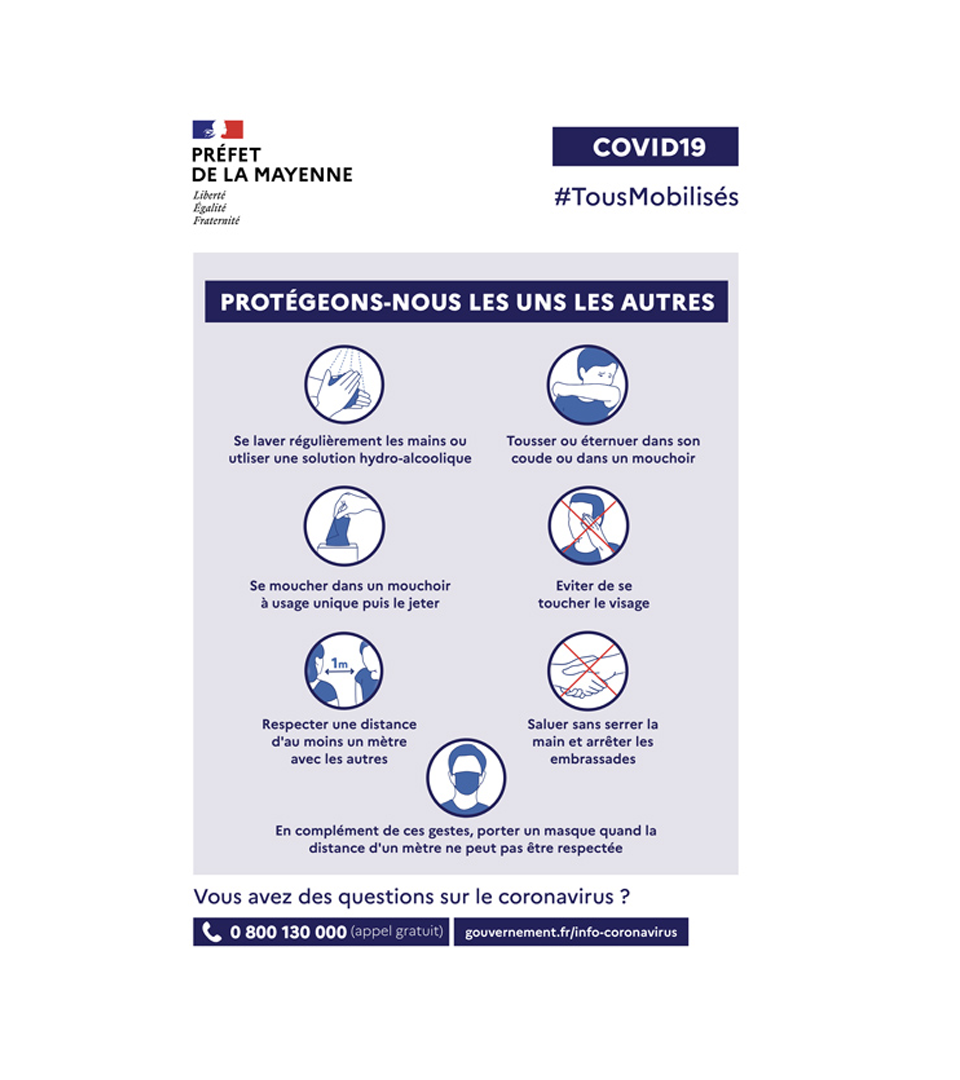 PRÉFET
DE LA MAYENNE
Liberté
Égalité
Fraternité

COVID19

#TousMobilisés

PROTÉGEONS-NOUS LES UNS LES AUTRES

Se laver régulièrement les mains ou utliser une solution hydro-alcoolique

Tousser ou éternuer dans son coude ou dans un mouchoir

Se moucher dans un mouchoir à usage unique puis le jeter

Eviter de se toucher le visage

1m

Respecter une distance d'au moins un mètre avec les autres

Saluer sans serrer la main et arrêter les embrassades

En complément de ces gestes, porter un masque quand la distance d'un mètre ne peut pas être respectée

Vous avez des questions sur le coronavirus ?

0 800 130 000 (appel gratuit)

gouvernement.fr/info-coronavirus